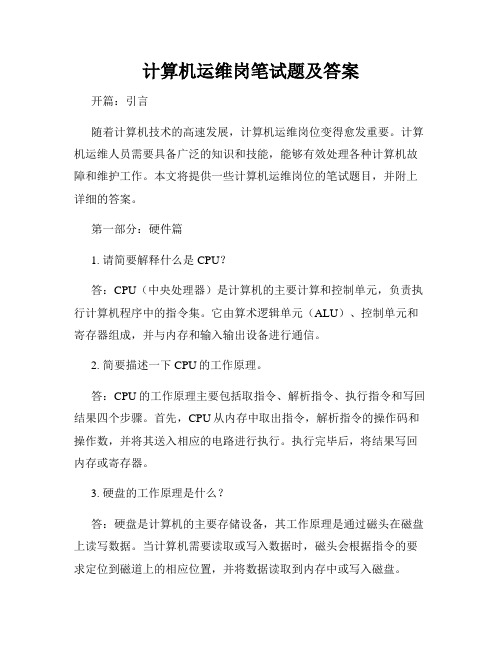 计算机运维岗笔试题及答案

开篇：引言

随着计算机技术的高速发展，计算机运维岗位变得愈发重要。计算机运维人员需要具备广泛的知识和技能，能够有效处理各种计算机故障和维护工作。本文将提供一些计算机运维岗位的笔试题目，并附上详细的答案。

第一部分：硬件篇

1. 请简要解释什么是 CPU？

答：CPU（中央处理器）是计算机的主要计算和控制单元，负责执行计算机程序中的指令集。它由算术逻辑单元（ALU）、控制单元和寄存器组成，并与内存和输入输出设备进行通信。

2. 简要描述一下 CPU 的工作原理。

答：CPU 的工作原理主要包括取指令、解析指令、执行指令和写回结果四个步骤。首先，CPU 从内存中取出指令，解析指令的操作码和操作数，并将其送入相应的电路进行执行。执行完毕后，将结果写回内存或寄存器。

3. 硬盘的工作原理是什么？

答：硬盘是计算机的主要存储设备，其工作原理是通过磁头在磁盘上读写数据。当计算机需要读取或写入数据时，磁头会根据指令的要求定位到磁道上的相应位置，并将数据读取到内存中或写入磁盘。